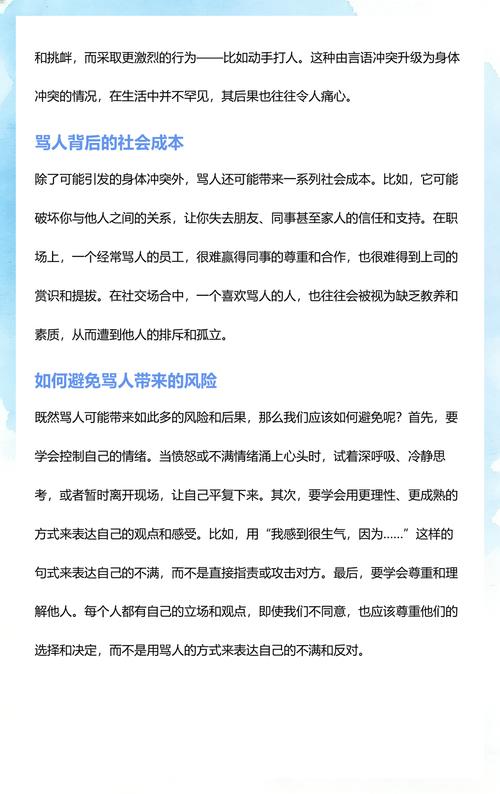 和挑衅，而采取更激烈的行为——比如动手打人。这种由言语冲突升级为身体冲突的情况，在生活中并不罕见，其后果也往往令人痛心。

骂人背后的社会成本

除了可能引发的身体冲突外，骂人还可能带来一系列社会成本。比如，它可能破坏你与他人之间的关系，让你失去朋友、同事甚至家人的信任和支持。在职场上，一个经常骂人的员工，很难赢得同事的尊重和合作，也很难得到上司的赏识和提拔。在社交场合中，一个喜欢骂人的人，也往往会被视为缺乏教养和素质，从而遭到他人的排斥和孤立。

如何避免骂人带来的风险

既然骂人可能带来如此多的风险和后果，那么我们应该如何避免呢？首先，要学会控制自己的情绪。当愤怒或不满情绪涌上心头时，试着深呼吸、冷静思考，或者暂时离开现场，让自己平复下来。其次，要学会用更理性、更成熟的方式来表达自己的观点和感受。比如，用“我感到很生气，因为……”这样的句式来表达自己的不满，而不是直接指责或攻击对方。最后，要学会尊重和理解他人。每个人都有自己的立场和观点，即使我们不同意，也应该尊重他们的选择和决定，而不是用骂人的方式来表达自己的不满和反对。